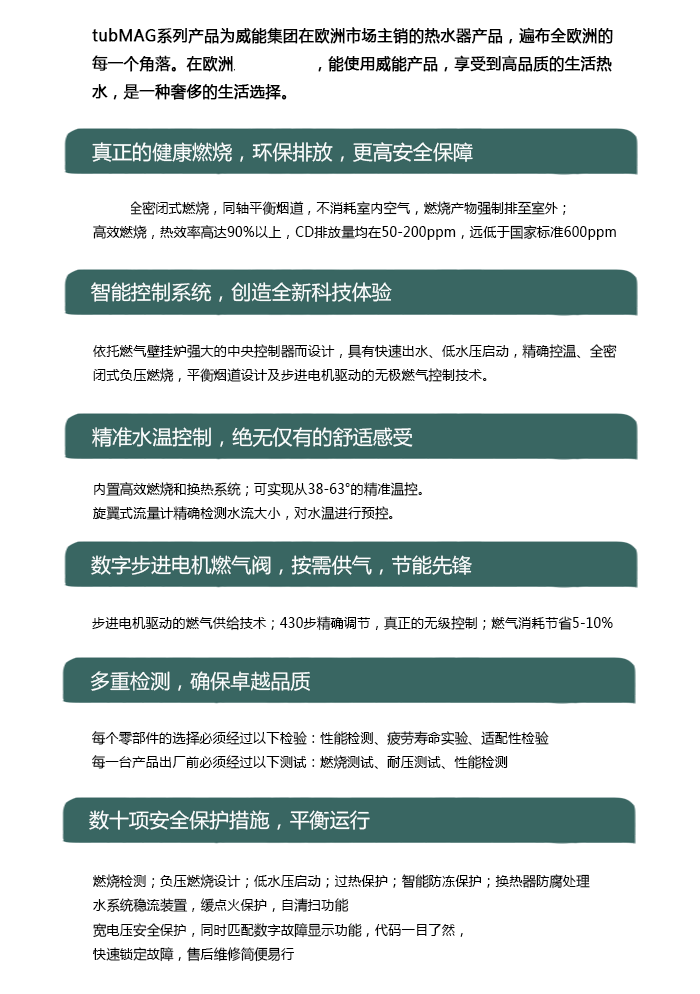 tubMAG系列产品为威能集团在欧洲市场主销的热水器产品，遍布全欧洲的每一个角落。在欧洲，能使用威能产品，享受到高品质的生活热水，是一种奢侈的生活选择。

真正的健康燃烧，环保排放，更高安全保障

全密闭式燃烧，同轴平衡烟道，不消耗室内空气，燃烧产物强制排至室外；
高效燃烧，热效率高达90%以上，CD排放量均在50-200ppm，远低于国家标准600ppm

智能控制系统，创造全新科技体验

依托燃气壁挂炉强大的中央控制器而设计，具有快速出水、低水压启动，精确控温、全密闭式负压燃烧，平衡烟道设计及步进电机驱动的无极燃气控制技术。

精准水温控制，绝无仅有的舒适感受

内置高效燃烧和换热系统；可实现从38-63°的精准温控。
旋翼式流量计精确检测水流大小，对水温进行预控。

数字步进电机燃气阀，按需供气，节能先锋

步进电机驱动的燃气供给技术；430步精确调节，真正的无级控制；燃气消耗节省5-10%

多重检测，确保卓越品质

每个零部件的选择必须经过以下检验：性能检测、疲劳寿命实验、适配性检验
每一台产品出厂前必须经过以下测试：燃烧测试、耐压测试、性能检测

数十项安全保护措施，平衡运行

燃烧检测；负压燃烧设计；低水压启动；过热保护；智能防冻保护；换热器防腐处理
水系统稳流装置，缓点火保护，自清扫功能
宽电压安全保护，同时匹配数字故障显示功能，代码一目了然，
快速锁定故障，售后维修简便易行